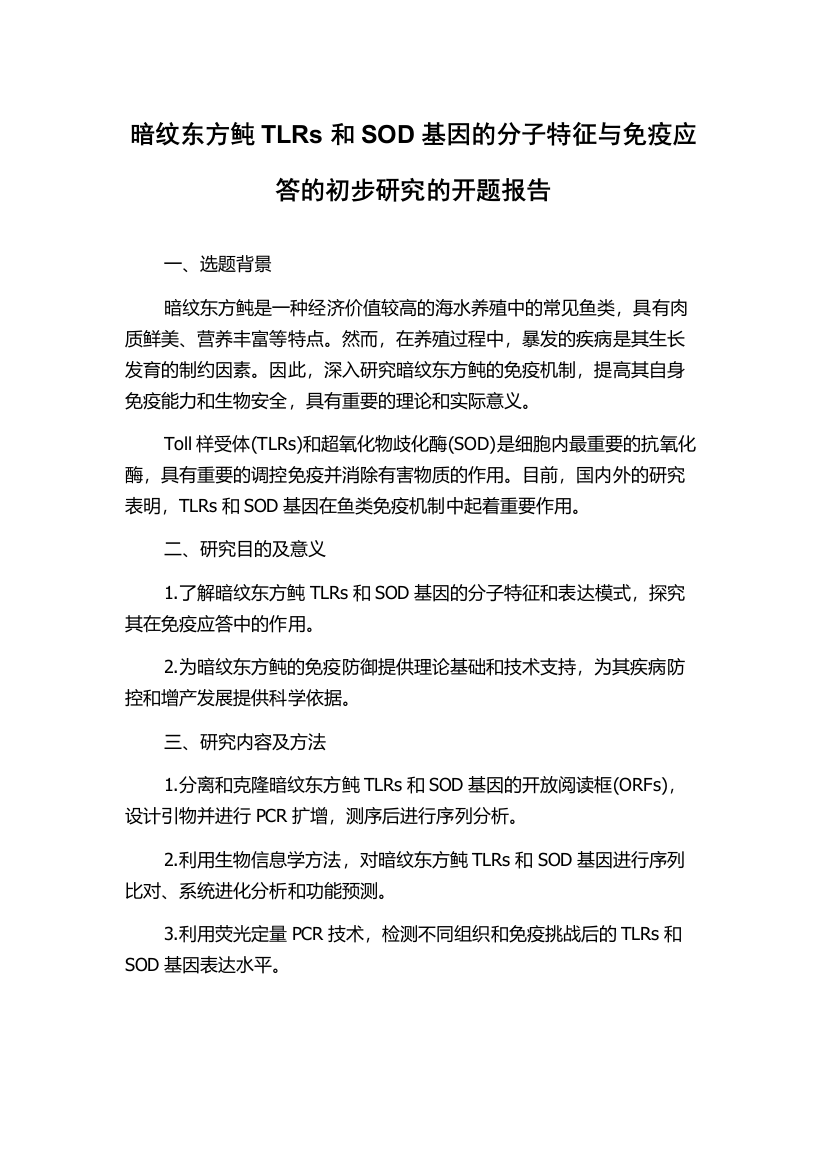 暗纹东方鲀 TLRs 和 SOD 基因的分子特征与免疫应答的初步研究的开题报告

一、选题背景

暗纹东方鲀是一种经济价值较高的海水养殖中的常见鱼类，具有肉质鲜美、营养丰富等特点。然而，在养殖过程中，暴发的疾病是其生长发育的制约因素。因此，深入研究暗纹东方鲀的免疫机制，提高其自身免疫能力和生物安全，具有重要的理论和实际意义。

Toll 样受体(TLRs)和超氧化物歧化酶(SOD)是细胞内最重要的抗氧化酶，具有重要的调控免疫并消除有害物质的作用。目前，国内外的研究表明，TLRs 和 SOD 基因在鱼类免疫机制中起着重要作用。

二、研究目的及意义

1.了解暗纹东方鲀 TLRs 和 SOD 基因的分子特征和表达模式，探究其在免疫应答中的作用。

2.为暗纹东方鲀的免疫防御提供理论基础和技术支持，为其疾病防控和增产发展提供科学依据。

三、研究内容及方法

1.分离和克隆暗纹东方鲀 TLRs 和 SOD 基因的开放阅读框(ORFs)，设计引物并进行 PCR 扩增，测序后进行序列分析。

2.利用生物信息学方法，对暗纹东方鲀 TLRs 和 SOD 基因进行序列比对、系统进化分析和功能预测。

3.利用荧光定量 PCR 技术，检测不同组织和免疫挑战后的 TLRs 和 SOD 基因表达水平。